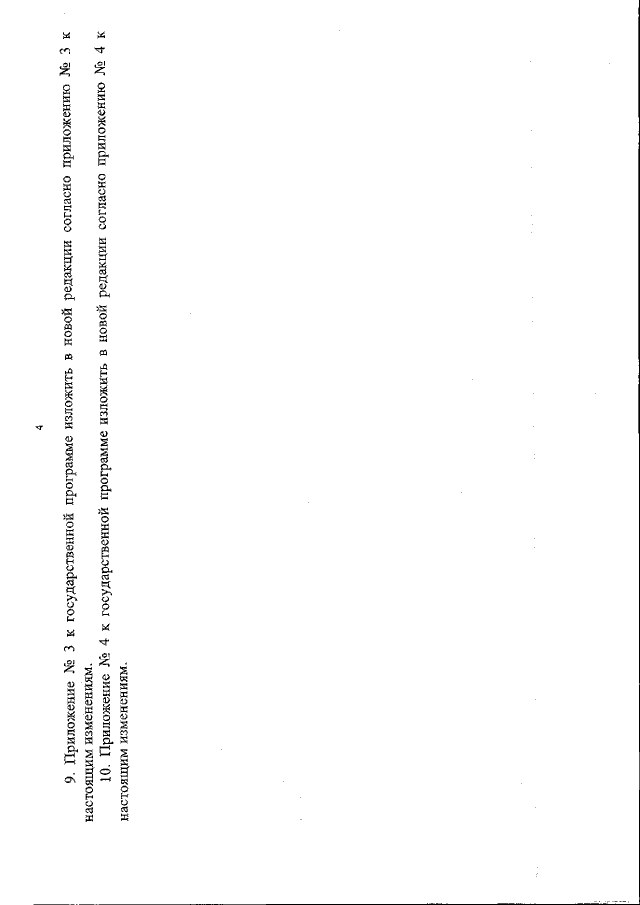 4

9. Приложение № 3 к государственной программе изложить в новой редакции согласно приложению № 3 к настоящим изменениям.

10. Приложение № 4 к государственной программе изложить в новой редакции согласно приложению № 4 к настоящим изменениям.